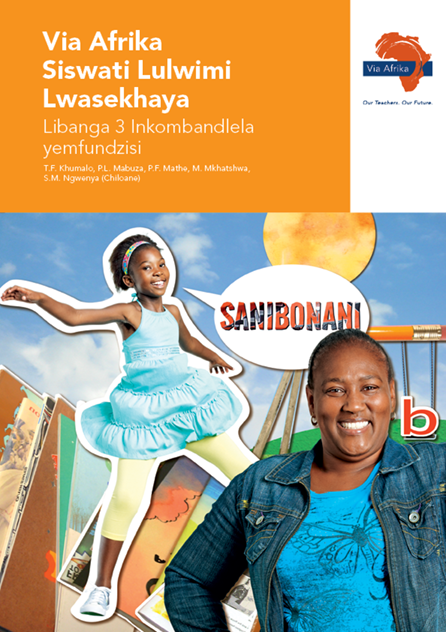 Via Afrika Siswati Lulwimi Lwasekhaya

Libanga 3 Inkombandlela yemfundzisi

T.F. Khumalo, P.L. Mabuza, P.F. Mathe, M. Mkhatshwa, S.M. Ngwenya (Chiloane)

Via Afrika

Our Teachers. Our Future.

SANIBONANI

b